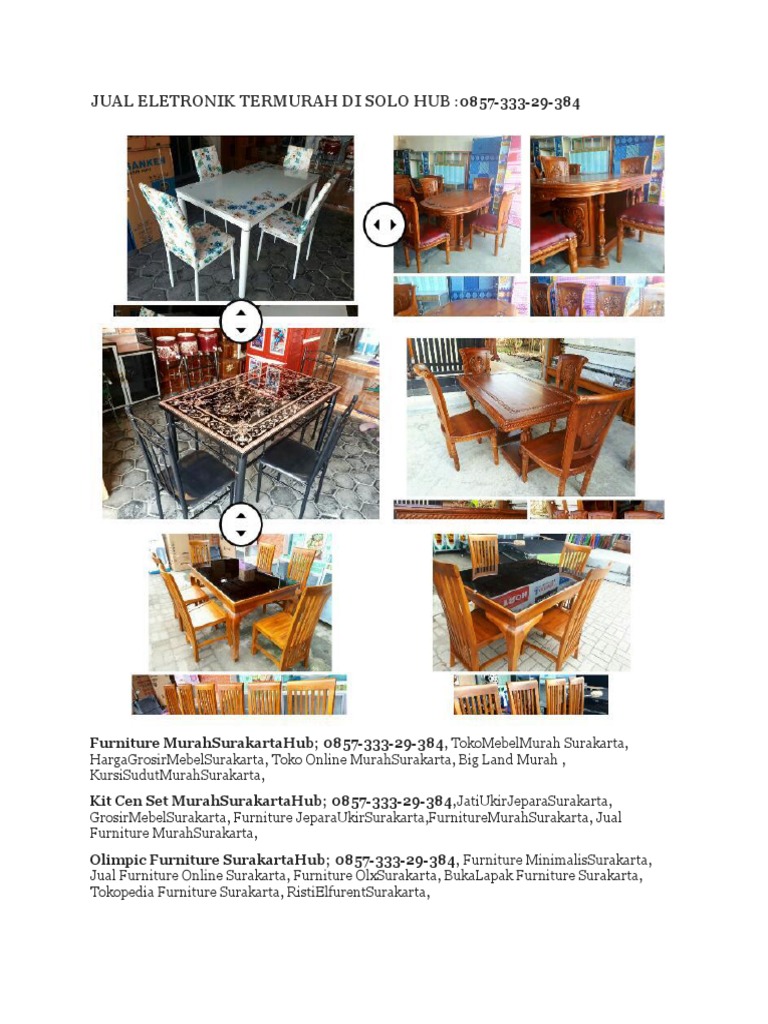 JUAL ELETRONIK TERMURAH DI SOLO HUB :0857-333-29-384

Furniture MurahSurakartaHub; 0857-333-29-384, TokoMebelMurah Surakarta, HargaGrosirMebelSurakarta, Toko Online MurahSurakarta, Big Land Murah , KursiSudutMurahSurakarta,

Kit Cen Set MurahSurakartaHub; 0857-333-29-384,JatiUkirJeparaSurakarta, GrosirMebelSurakarta, Furniture JeparaUkirSurakarta,FurnitureMurahSurakarta, Jual Furniture MurahSurakarta,

Olimpic Furniture SurakartaHub; 0857-333-29-384, Furniture MinimalisSurakarta, Jual Furniture Online Surakarta, Furniture OlxSurakarta, BukaLapak Furniture Surakarta, Tokopedia Furniture Surakarta, RistiElfurentSurakarta,